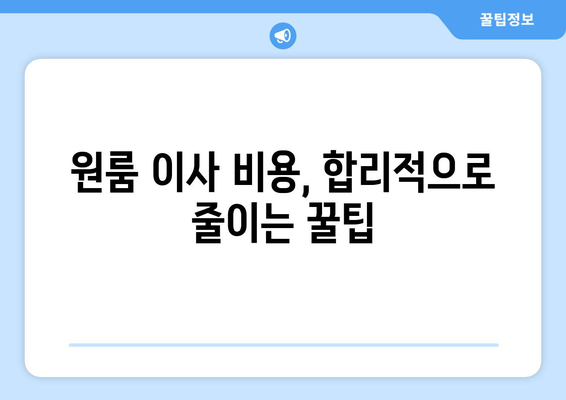 꿀팁정보

원룸 이사 비용, 합리적으로 줄이는 꿀팁